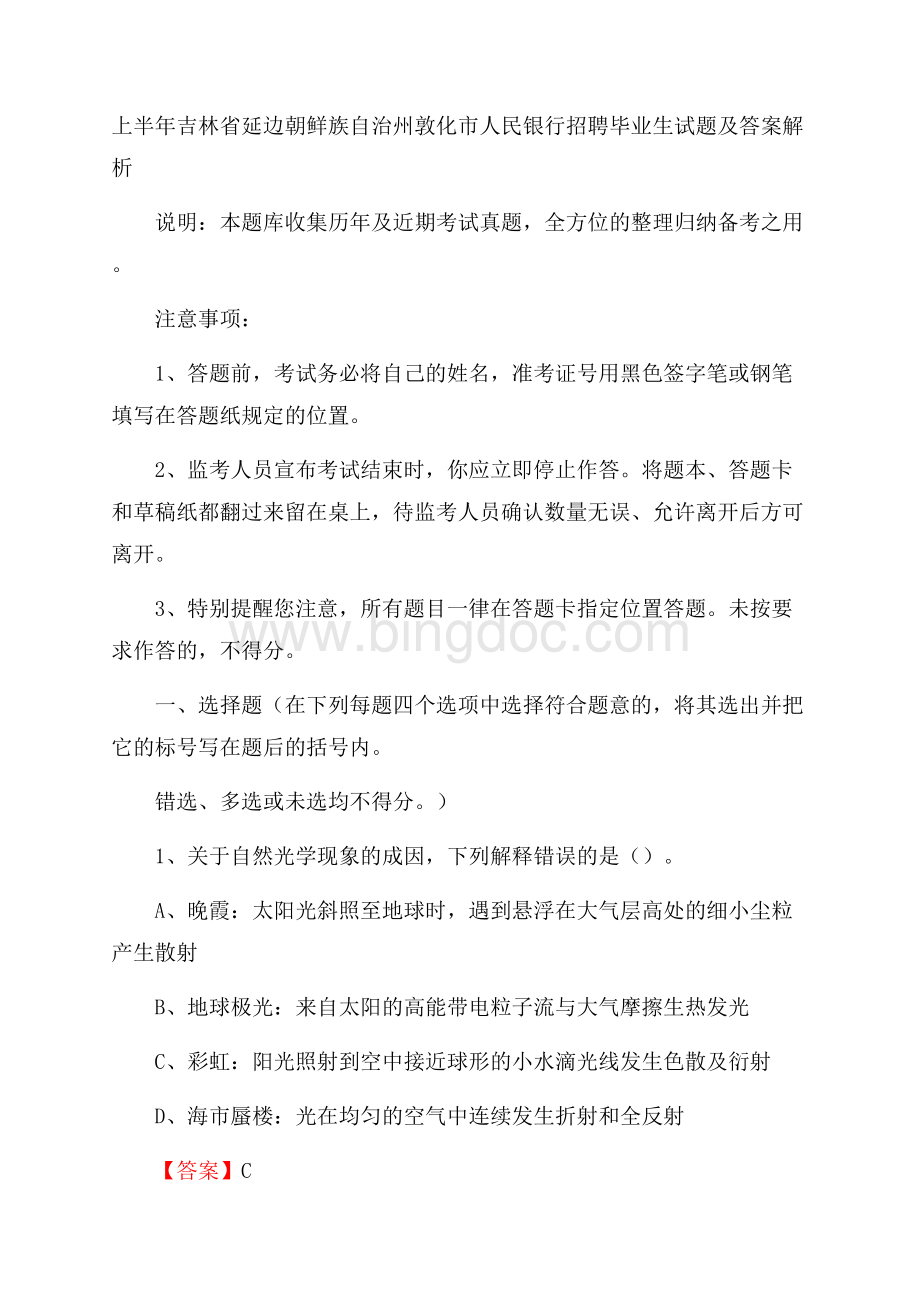 上半年吉林省延边朝鲜族自治州敦化市人民银行招聘毕业生试题及答案解析

说明：本题库收集历年及近期考试真题，全方位的整理归纳备考之用。

注意事项：

1、答题前，考试务必将自己的姓名，准考证号用黑色签字笔或钢笔填写在答题纸规定的位置。

2、监考人员宣布考试结束时，你应立即停止作答。将题本、答题卡和草稿纸都翻过来留在桌上，待监考人员确认数量无误、允许离开后方可离开。

3、特别提醒您注意，所有题目一律在答题卡指定位置答题。未按要求作答的，不得分。

www.bingdoc.com

一、选择题（在下列每题四个选项中选择符合题意的，将其选出并把它的标号写在题后的括号内。

错选、多选或未选均不得分。）

1、关于自然光学现象的成因，下列解释错误的是（）。

A、晚霞：太阳光斜照至地球时，遇到悬浮在大气层高处的细小尘粒产生散射

B、地球极光：来自太阳的高能带电粒子流与大气摩擦生热发光

C、彩虹：阳光照射到空中接近球形的小水滴光线发生色散及衍射

D、海市蜃楼：光在均匀的空气中连续发生折射和全反射

【答案】C